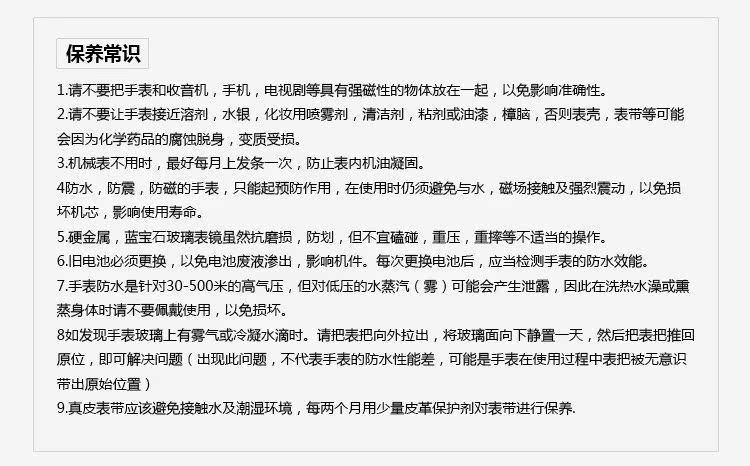 保养常识

1.请不要把手表和收音机，手机，电视剧等具有强磁性的物体放在一起，以免影响准确性。

2.请不要让手表接近溶剂，水银，化妆用喷雾剂，清洁剂，粘剂或油漆，樟脑，否则表壳，表带等可能会因为化学药品的腐蚀脱身，变质受损。

3.机械表不用时，最好每月上发条一次，防止表内机油凝固。

4防水，防震，防磁的手表，只能起预防作用，在使用时仍须避免与水，磁场接触及强烈震动，以免损坏机芯，影响使用寿命。

5.硬金属，蓝宝石玻璃表镜虽然抗磨损，防划，但不宜磕碰，重压，重摔等不适当的操作。

6.旧电池必须更换，以免电池废液渗出，影响机件。每次更换电池后，应当检测手表的防水效能。

7.手表防水是针对30-500米的高气压，但对低压的水蒸汽（雾）可能会产生泄露，因此在洗热水澡或熏蒸身体时请不要佩戴使用，以免损坏。

8如发现手表玻璃上有雾气或冷凝水滴时。请把表把向外拉出，将玻璃面向下静置一天，然后把表把推回原位，即可解决问题（出现此问题，不代表手表的防水性能差，可能是手表在使用过程中表把被无意识带出原始位置）

9.真皮表带应该避免接触水及潮湿环境，每两个月用少量皮革保护剂对表带进行保养.